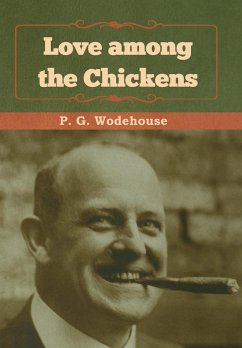 Love among the Chickens

P. G. Wodehouse